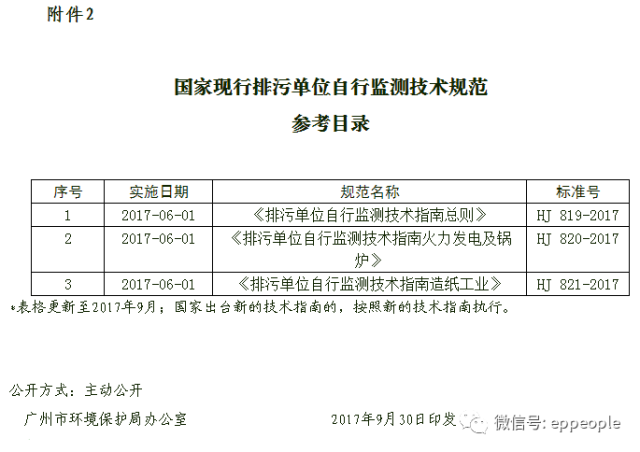 附件2

国家现行排污单位自行监测技术规范
参考目录

| 序号 | 实施日期 | 规范名称 | 标准号 |
|---|---|---|---|
| 1 | 2017-06-01 | 《排污单位自行监测技术指南总则》 | HJ 819-2017 |
| 2 | 2017-06-01 | 《排污单位自行监测技术指南火力发电及锅炉》 | HJ 820-2017 |
| 3 | 2017-06-01 | 《排污单位自行监测技术指南造纸工业》 | HJ 821-2017 |

*表格更新至2017年9月；国家出台新的技术指南的，按照新的技术指南执行。

公开方式：主动公开

广州市环境保护局办公室 2017年9月30日印发

微信号: eppeople